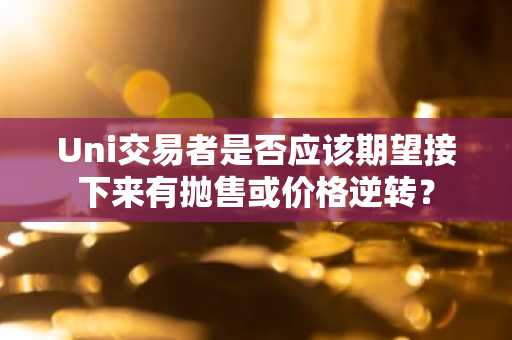 Uni交易者是否应该期望接下来有抛售或价格逆转？